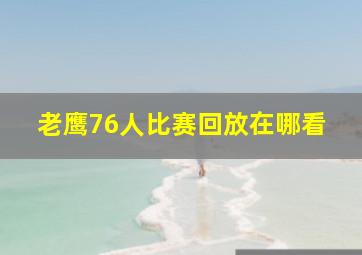 老鹰76人比赛回放在哪看